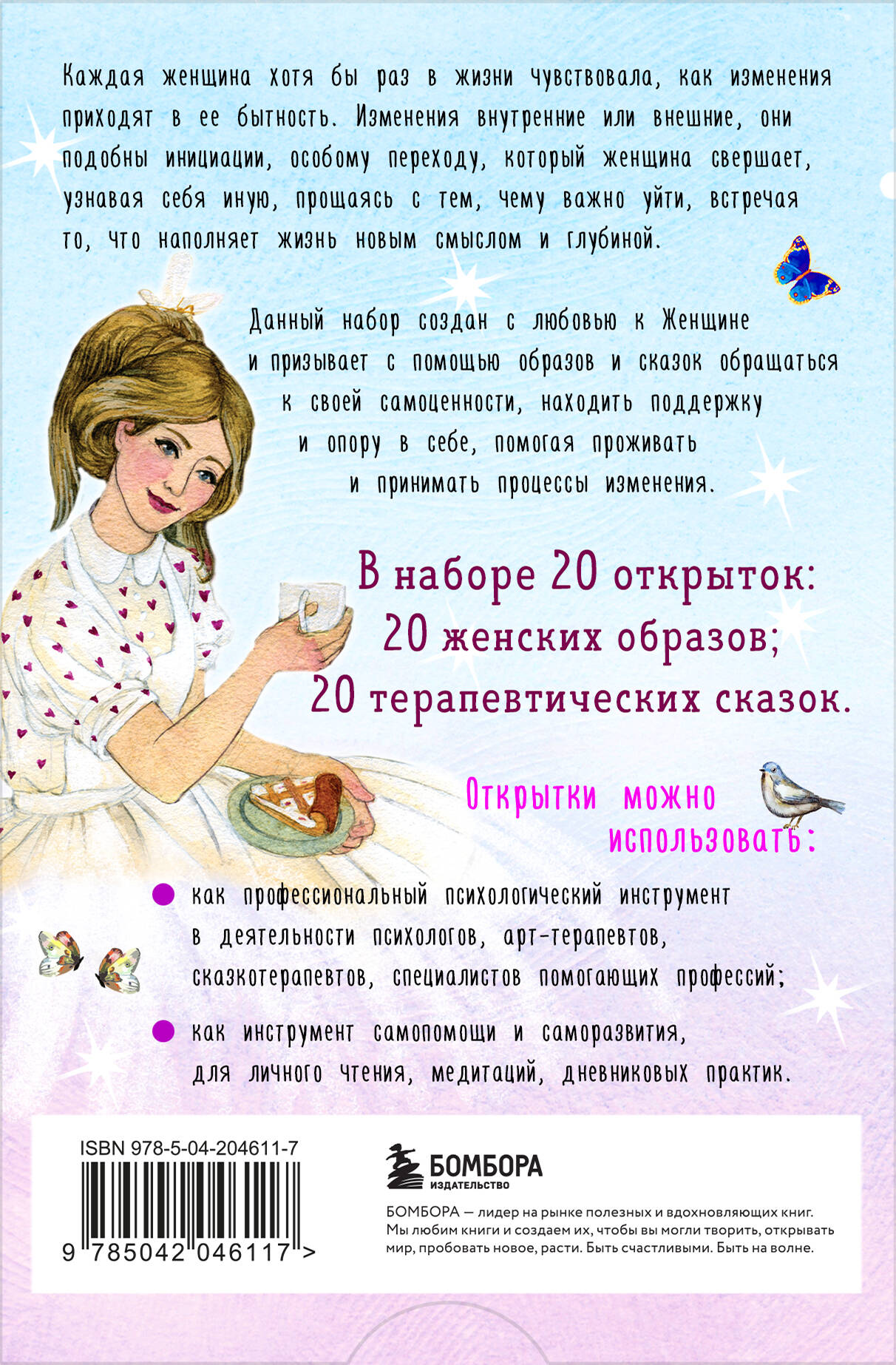 Каждая женщина хотя бы раз в жизни чувствовала, как изменения приходят в ее бытность. Изменения внутренние или внешние, они подобны инициации, особому переходу, который женщина свершает, узнавая себя иную, прощаясь с тем, чему важно уйти, встречая то, что наполняет жизнь новым смыслом и глубиной.

Данный набор создан с любовью к Женщине и призывает с помощью образов и сказок обращаться к своей самоценности, находить поддержку и опору в себе, помогая проживать и принимать процессы изменения.

В наборе 20 открыток:
20 женских образов;
20 терапевтических сказок.

Открытки можно использовать:

• как профессиональный психологический инструмент в деятельности психологов, арт-терапевтов, сказкотерапевтов, специалистов помогающих профессий;

• как инструмент самопомощи и саморазвития, для личного чтения, медитаций, дневниковых практик.

ISBN 978-5-04-204611-7

9 785042 046117 >

БОМБОРА
ИЗДАТЕЛЬСТВО

БОМБОРА — лидер на рынке полезных и вдохновляющих книг. Мы любим книги и создаем их, чтобы вы могли творить, открывать мир, пробовать новое, расти. Быть счастливыми. Быть на волне.